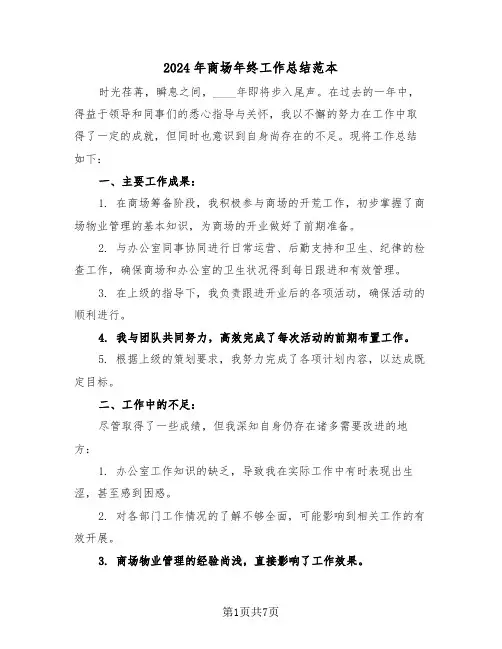 2024年商场年终工作总结范本

时光荏苒，瞬息之间，____年即将步入尾声。在过去的一年中，得益于领导和同事们的悉心指导与关怀，我以不懈的努力在工作中取得了一定的成就，但同时也意识到自身尚存在的不足。现将工作总结如下：

一、主要工作成果：

1. 在商场筹备阶段，我积极参与商场的开荒工作，初步掌握了商场物业管理的基本知识，为商场的开业做好了前期准备。

2. 与办公室同事协同进行日常运营、后勤支持和卫生、纪律的检查工作，确保商场和办公室的卫生状况得到每日跟进和有效管理。

3. 在上级的指导下，我负责跟进开业后的各项活动，确保活动的顺利进行。

4. 我与团队共同努力，高效完成了每次活动的前期布置工作。

5. 根据上级的策划要求，我努力完成了各项计划内容，以达成既定目标。

二、工作中的不足：

尽管取得了一些成绩，但我深知自身仍存在诸多需要改进的地方：

1. 办公室工作知识的缺乏，导致我在实际工作中有时表现出生涩，甚至感到困惑。

2. 对各部门工作情况的了解不够全面，可能影响到相关工作的有效开展。

3. 商场物业管理的经验尚浅，直接影响了工作效果。

第1页共7页